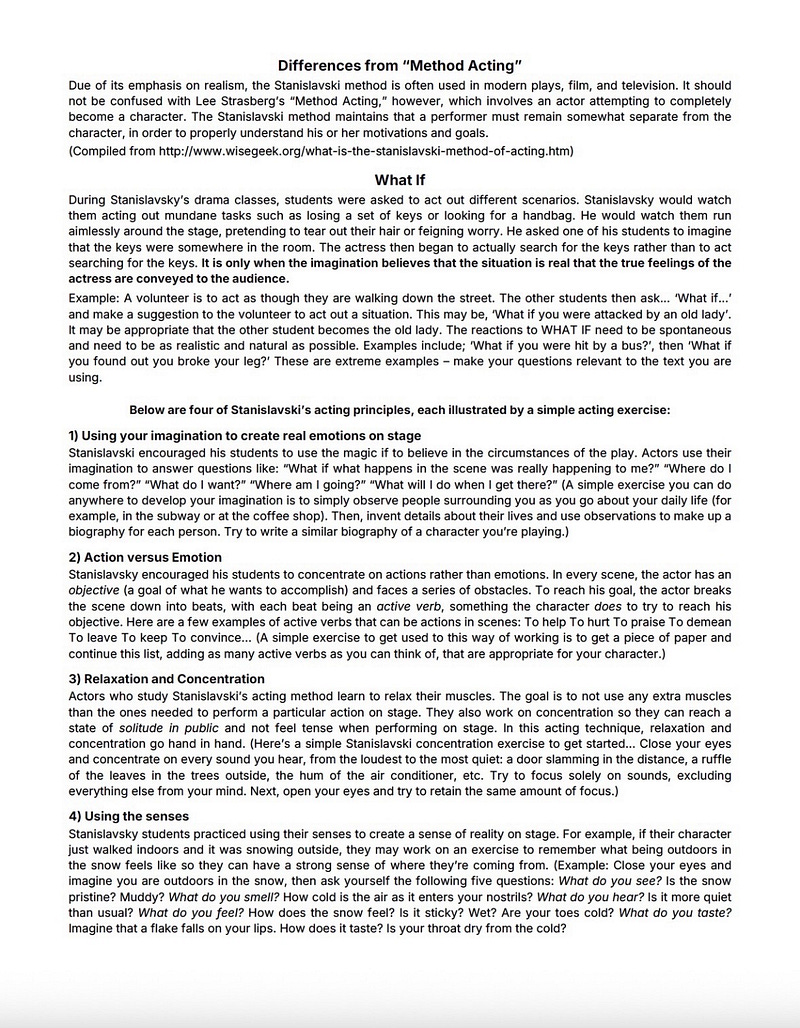 Differences from "Method Acting"

Due of its emphasis on realism, the Stanislavski method is often used in modern plays, film, and television. It should not be confused with Lee Strasberg's "Method Acting," however, which involves an actor attempting to completely become a character. The Stanislavski method maintains that a performer must remain somewhat separate from the character, in order to properly understand his or her motivations and goals.

(Compiled from http://www.wisegeek.org/what-is-the-stanislavski-method-of-acting.htm)

What If

During Stanislavsky's drama classes, students were asked to act out different scenarios. Stanislavsky would watch them acting out mundane tasks such as losing a set of keys or looking for a handbag. He would watch them run aimlessly around the stage, pretending to tear out their hair or feigning worry. He asked one of his students to imagine that the keys were somewhere in the room. The actress then began to actually search for the keys rather than to act searching for the keys. It is only when the imagination believes that the situation is real that the true feelings of the actress are conveyed to the audience.

Example: A volunteer is to act as though they are walking down the street. The other students then ask... 'What if...' and make a suggestion to the volunteer to act out a situation. This may be, 'What if you were attacked by an old lady'. It may be appropriate that the other student becomes the old lady. The reactions to WHAT IF need to be spontaneous and need to be as realistic and natural as possible. Examples include; 'What if you were hit by a bus?', then 'What if you found out you broke your leg?' These are extreme examples – make your questions relevant to the text you are using.

Below are four of Stanislavski's acting principles, each illustrated by a simple acting exercise:

1) Using your imagination to create real emotions on stage

Stanislavski encouraged his students to use the magic if to believe in the circumstances of the play. Actors use their imagination to answer questions like: "What if what happens in the scene was really happening to me?" "Where do I come from?" "What do I want?" "Where am I going?" "What will I do when I get there?" (A simple exercise you can do anywhere to develop your imagination is to simply observe people surrounding you as you go about your daily life (for example, in the subway or at the coffee shop). Then, invent details about their lives and use observations to make up a biography for each person. Try to write a similar biography of a character you're playing.)

2) Action versus Emotion

Stanislavsky encouraged his students to concentrate on actions rather than emotions. In every scene, the actor has an objective (a goal of what he wants to accomplish) and faces a series of obstacles. To reach his goal, the actor breaks the scene down into beats, with each beat being an active verb, something the character does to try to reach his objective. Here are a few examples of active verbs that can be actions in scenes: To help To hurt To praise To demean To leave To keep To convince... (A simple exercise to get used to this way of working is to get a piece of paper and continue this list, adding as many active verbs as you can think of, that are appropriate for your character.)

3) Relaxation and Concentration

Actors who study Stanislavski's acting method learn to relax their muscles. The goal is to not use any extra muscles than the ones needed to perform a particular action on stage. They also work on concentration so they can reach a state of solitude in public and not feel tense when performing on stage. In this acting technique, relaxation and concentration go hand in hand. (Here's a simple Stanislavski concentration exercise to get started... Close your eyes and concentrate on every sound you hear, from the loudest to the most quiet: a door slamming in the distance, a ruffle of the leaves in the trees outside, the hum of the air conditioner, etc. Try to focus solely on sounds, excluding everything else from your mind. Next, open your eyes and try to retain the same amount of focus.)

4) Using the senses

Stanislavsky students practiced using their senses to create a sense of reality on stage. For example, if their character just walked indoors and it was snowing outside, they may work on an exercise to remember what being outdoors in the snow feels like so they can have a strong sense of where they're coming from. (Example: Close your eyes and imagine you are outdoors in the snow, then ask yourself the following five questions: What do you see? Is the snow pristine? Muddy? What do you smell? How cold is the air as it enters your nostrils? What do you hear? Is it more quiet than usual? What do you feel? How does the snow feel? Is it sticky? Wet? Are your toes cold? What do you taste? Imagine that a flake falls on your lips. How does it taste? Is your throat dry from the cold?